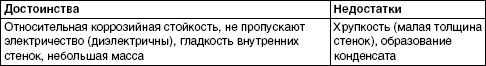 | Достоинства | Недостатки |
|---|---|
| Относительная коррозийная стойкость, не пропускают электричество (диэлектричны), гладкость внутренних стенок, небольшая масса | Хрупкость (малая толщина стенок), образование конденсата |